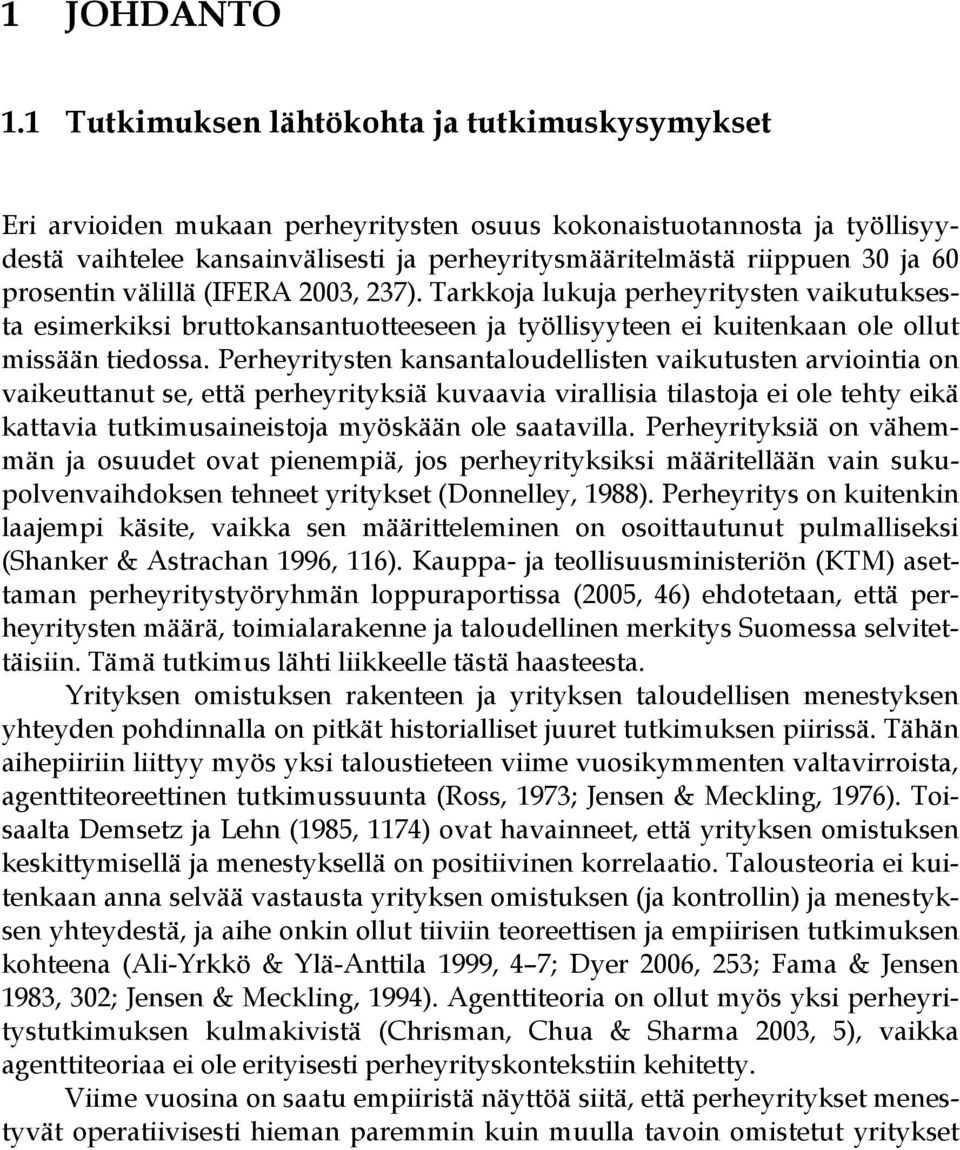 1 JOHDANTO

1.1 Tutkimuksen lähtökohta ja tutkimuskysymykset

Eri arvioiden mukaan perheyritysten osuus kokonaistuotannosta ja työllisyydestä vaihtelee kansainvälisesti ja perheyritysmääritelmästä riippuen 30 ja 60 prosentin välillä (IFERA 2003, 237). Tarkkoja lukuja perheyritysten vaikutuksesta esimerkiksi bruttokansantuotteeseen ja työllisyyteen ei kuitenkaan ole ollut missään tiedossa. Perheyritysten kansantaloudellisten vaikutusten arviointia on vaikeuttanut se, että perheyrityksiä kuvaavia virallisia tilastoja ei ole tehty eikä kattavia tutkimusaineistoja myöskään ole saatavilla. Perheyrityksiä on vähemmän ja osuudet ovat pienempiä, jos perheyrityksiksi määritellään vain sukupolvenvaihdoksen tehneet yritykset (Donnelley, 1988). Perheyritys on kuitenkin laajempi käsite, vaikka sen määritteleminen on osoittautunut pulmalliseksi (Shanker & Astrachan 1996, 116). Kauppa- ja teollisuusministeriön (KTM) asettaman perheyritystyöryhmän loppuraportissa (2005, 46) ehdotetaan, että perheyritysten määrä, toimialarakenne ja taloudellinen merkitys Suomessa selvitettäisiin. Tämä tutkimus lähti liikkeelle tästä haasteesta.

Yrityksen omistuksen rakenteen ja yrityksen taloudellisen menestyksen yhteyden pohdinnalla on pitkät historialliset juuret tutkimuksen piirissä. Tähän aihepiiriin liittyy myös yksi taloustieteen viime vuosikymmenten valtavirroista, agenttiteoreettinen tutkimussuunta (Ross, 1973; Jensen & Meckling, 1976). Toisaalta Demsetz ja Lehn (1985, 1174) ovat havainneet, että yrityksen omistuksen keskittymisellä ja menestyksellä on positiivinen korrelaatio. Talousteoria ei kuitenkaan anna selvää vastausta yrityksen omistuksen (ja kontrollin) ja menestyksen yhteydestä, ja aihe onkin ollut tiiviin teoreettisen ja empiirisen tutkimuksen kohteena (Ali-Yrkkö & Ylä-Anttila 1999, 4–7; Dyer 2006, 253; Fama & Jensen 1983, 302; Jensen & Meckling, 1994). Agenttiteoria on ollut myös yksi perheyritystutkimuksen kulmakivistä (Chrisman, Chua & Sharma 2003, 5), vaikka agenttiteoriaa ei ole erityisesti perheyrityskontekstiin kehitetty.

Viime vuosina on saatu empiiristä näyttöä siitä, että perheyritykset menestyvät operatiivisesti hieman paremmin kuin muulla tavoin omistetut yritykset